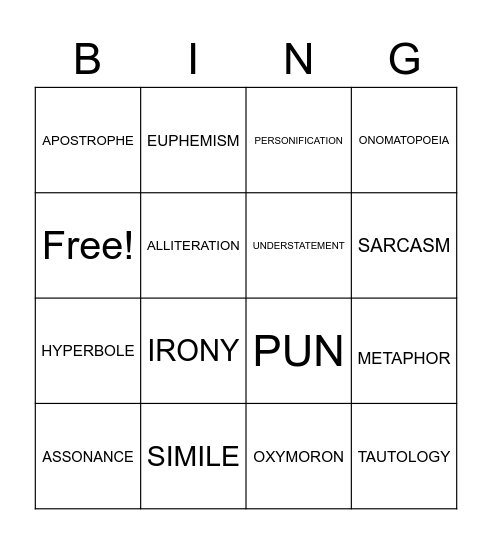 | B | I | N | G |
|---|---|---|---|
| APOSTROPHE | EUPHEMISM | PERSONIFICATION | ONOMATOPOEIA |
| Free! | ALLITERATION | UNDERSTATEMENT | SARCASM |
| HYPERBOLE | IRONY | PUN | METAPHOR |
| ASSONANCE | SIMILE | OXYMORON | TAUTOLOGY |